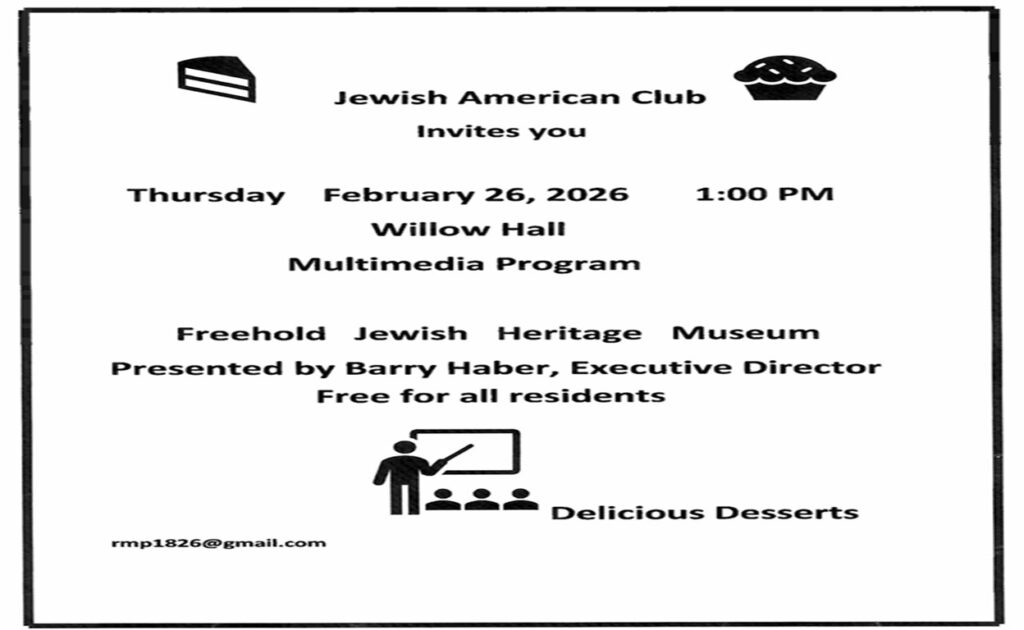 Jewish American Club
Invites you

Thursday February 26, 2026 1:00 PM
Willow Hall
Multimedia Program

Freehold Jewish Heritage Museum
Presented by Barry Haber, Executive Director
Free for all residents

Delicious Desserts

rmp1826@gmail.com